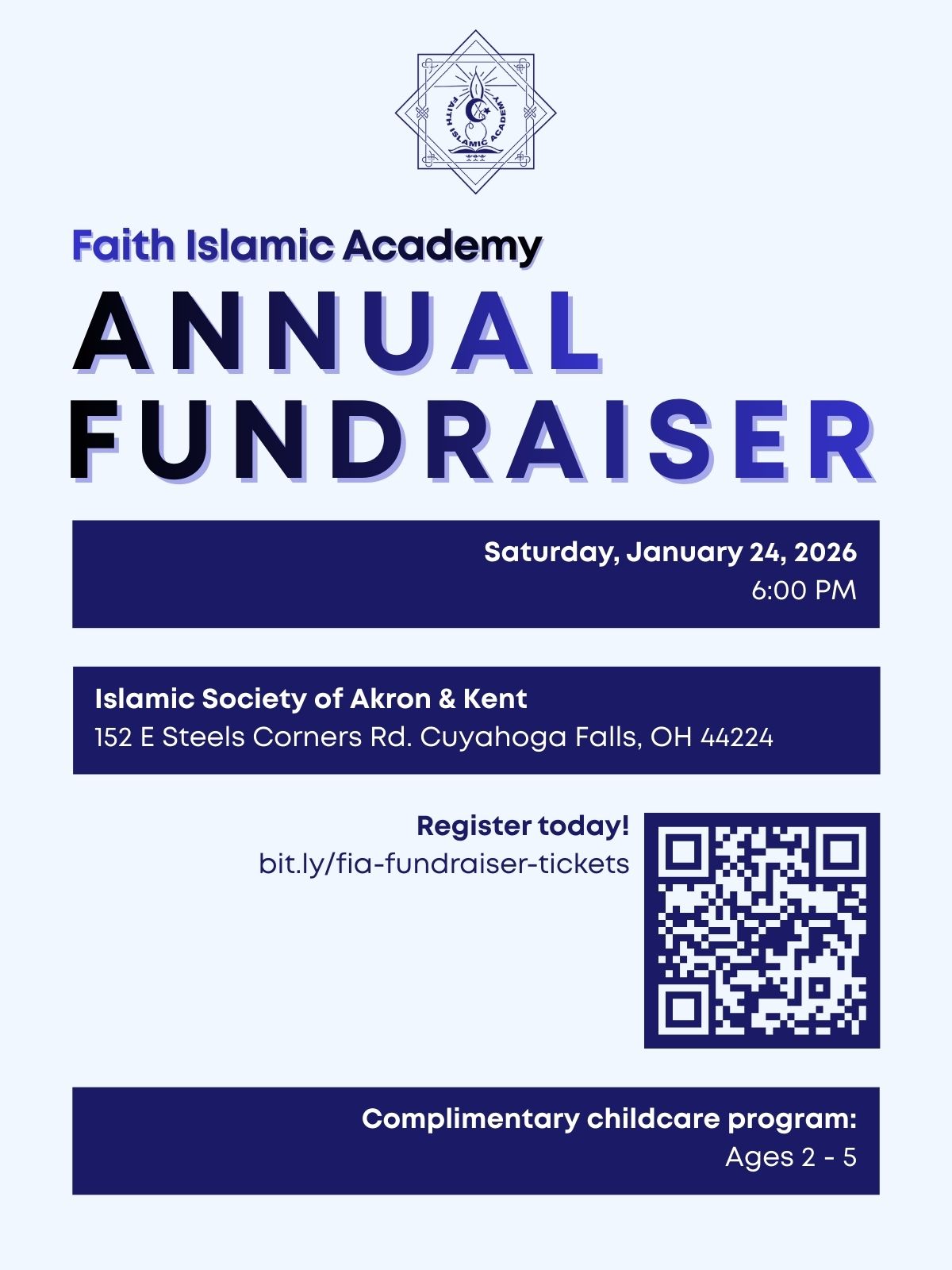 FAITH ISLAMIC ACADEMY

Faith Islamic Academy

ANNUAL FUNDRAISER

Saturday, January 24, 2026
6:00 PM

Islamic Society of Akron & Kent
152 E Steels Corners Rd. Cuyahoga Falls, OH 44224

Register today!
bit.ly/fia-fundraiser-tickets

Complimentary childcare program:
Ages 2 - 5